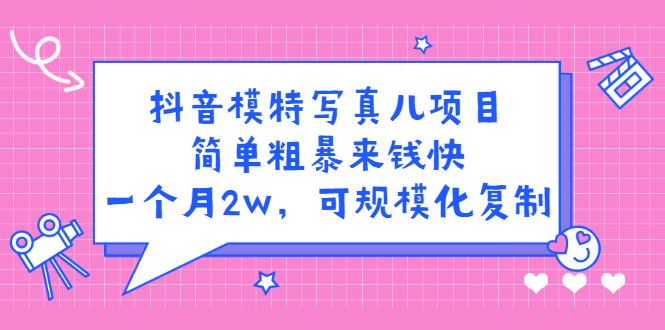 抖音模特写真儿项目
简单粗暴来钱快
一个月2w，可规模化复制